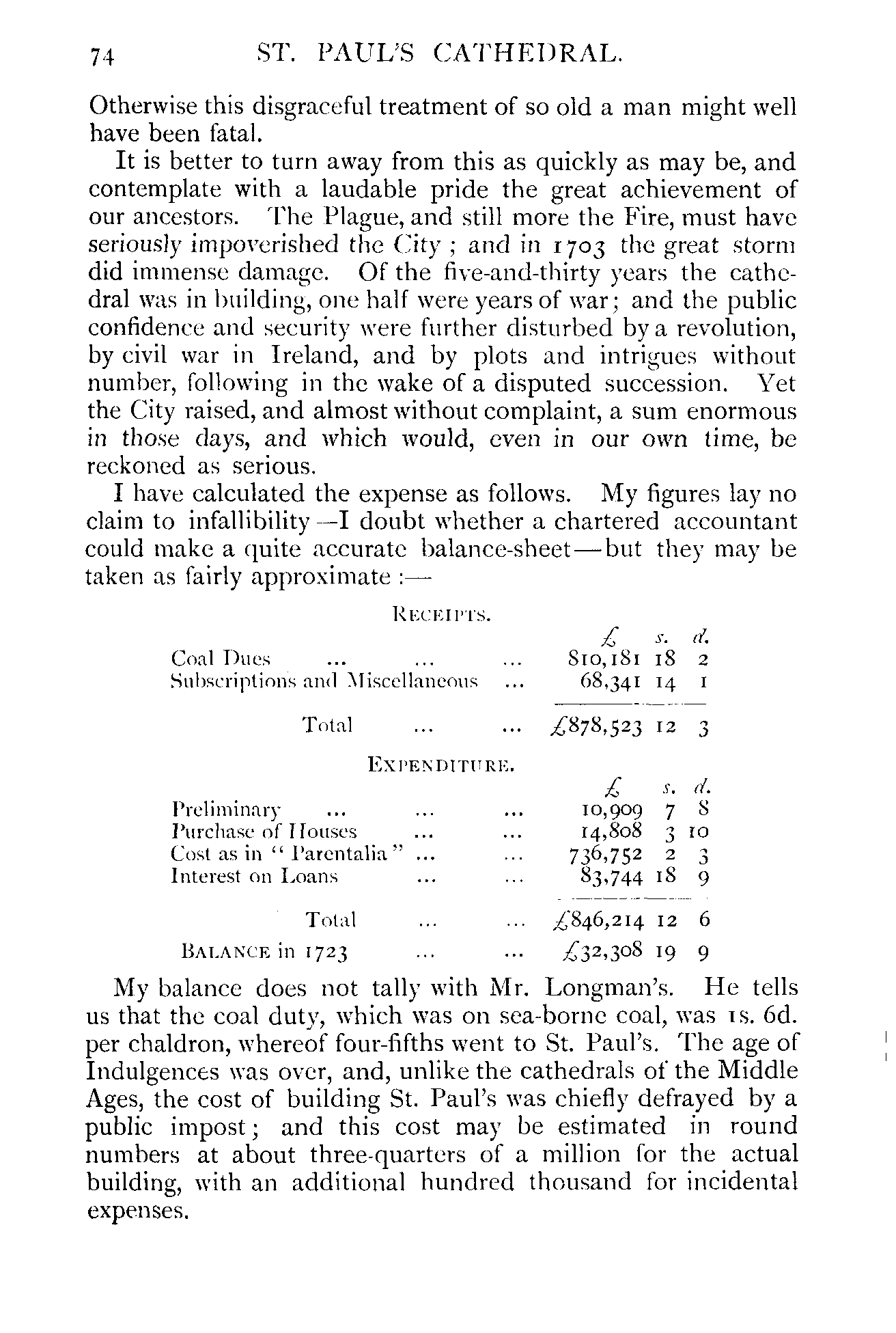 74 ST. PAUL'S CATHEDRAL.

Otherwise this disgraceful treatment of so old a man might well have been fatal.

It is better to turn away from this as quickly as may be, and contemplate with a laudable pride the great achievement of our ancestors. The Plague, and still more the Fire, must have seriously impoverished the City ; and in 1703 the great storm did immense damage. Of the five-and-thirty years the cathedral was in building, one half were years of war; and the public confidence and security were further disturbed by a revolution, by civil war in Ireland, and by plots and intrigues without number, following in the wake of a disputed succession. Yet the City raised, and almost without complaint, a sum enormous in those days, and which would, even in our own time, be reckoned as serious.

I have calculated the expense as follows. My figures lay no claim to infallibility—I doubt whether a chartered accountant could make a quite accurate balance-sheet—but they may be taken as fairly approximate :—

RECEIPTS.

| | £ | s. | d. |
|---|---|---|---|
| Coal Dues ... ... ... | 810,181 | 18 | 2 |
| Subscriptions and Miscellaneous ... | 68,341 | 14 | 1 |
| Total ... ... | £878,523 | 12 | 3 |

EXPENDITURE.

| | £ | s. | d. |
|---|---|---|---|
| Preliminary ... ... ... | 10,909 | 7 | 8 |
| Purchase of Houses ... ... | 14,808 | 3 | 10 |
| Cost as in "Parentalia" ... ... | 736,752 | 2 | 3 |
| Interest on Loans ... ... | 83,744 | 18 | 9 |
| Total ... ... | £846,214 | 12 | 6 |
| BALANCE in 1723 ... ... | £32,308 | 19 | 9 |

My balance does not tally with Mr. Longman's. He tells us that the coal duty, which was on sea-borne coal, was 1s. 6d. per chaldron, whereof four-fifths went to St. Paul's. The age of Indulgences was over, and, unlike the cathedrals of the Middle Ages, the cost of building St. Paul's was chiefly defrayed by a public impost; and this cost may be estimated in round numbers at about three-quarters of a million for the actual building, with an additional hundred thousand for incidental expenses.